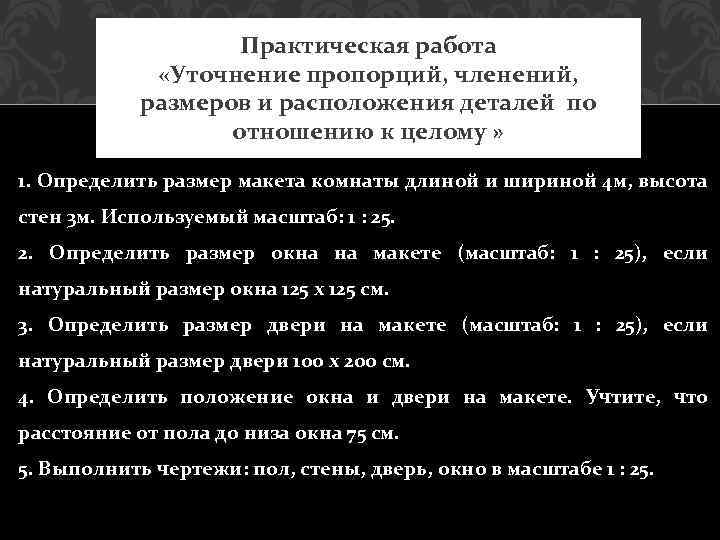 Практическая работа
«Уточнение пропорций, членений, размеров и расположения деталей по отношению к целому »

1. Определить размер макета комнаты длиной и шириной 4м, высота стен 3м. Используемый масштаб: 1 : 25.

2. Определить размер окна на макете (масштаб: 1 : 25), если натуральный размер окна 125 х 125 см.

3. Определить размер двери на макете (масштаб: 1 : 25), если натуральный размер двери 100 х 200 см.

4. Определить положение окна и двери на макете. Учтите, что расстояние от пола до низа окна 75 см.

5. Выполнить чертежи: пол, стены, дверь, окно в масштабе 1 : 25.